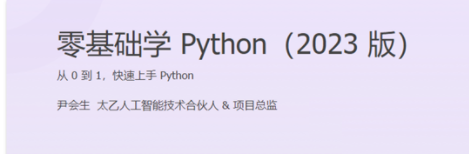 零基础学 Python（2023 版）

从 0 到 1，快速上手 Python

尹会生 太乙人工智能技术合伙人 & 项目总监